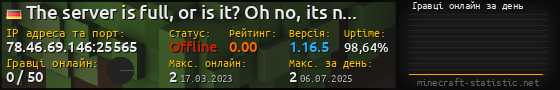 The server is full, or is it? Oh no, its n...

IP адреса та порт:
78.46.69.146:25565

Статус:
Offline

Рейтинг:
0.00

Версія:
1.16.5

Uptime:
98,64%

Гравці онлайн:
0 / 50

Макс. онлайн:
2 17.03.2023

Макс. за день:
2 06.07.2025

Гравці онлайн за день

minecraft-statistic.net